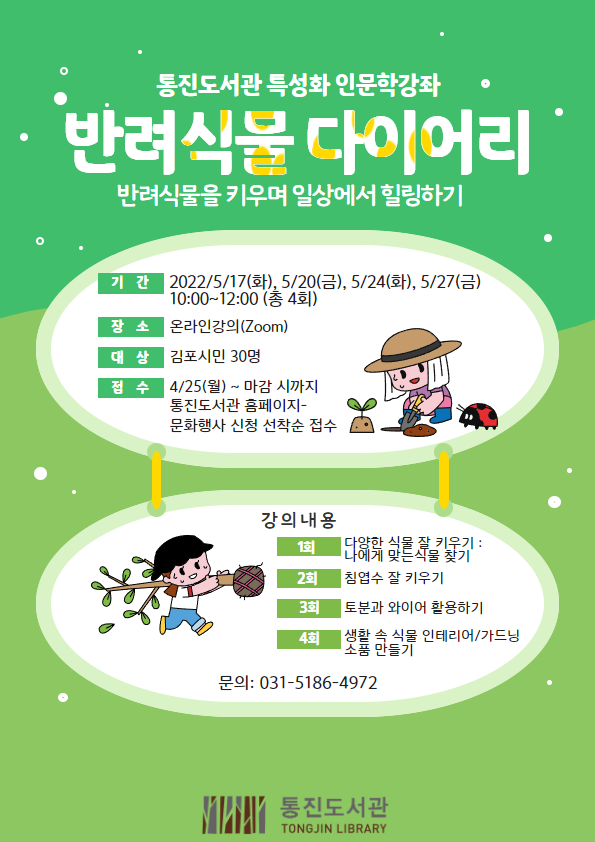 통진도서관 특성화 인문학강좌

반려식물 다이어리

반려식물을 키우며 일상에서 힐링하기

기 간 2022/5/17(화), 5/20(금), 5/24(화), 5/27(금)
10:00~12:00 (총 4회)

장 소 온라인강의(Zoom)

대 상 김포시민 30명

접 수 4/25(월) ~ 마감 시까지
통진도서관 홈페이지-
문화행사 신청 선착순 접수

강의내용

1회 다양한 식물 잘 키우기 :
나에게 맞는식물 찾기

2회 침엽수 잘 키우기

3회 토분과 와이어 활용하기

4회 생활 속 식물 인테리어/가드닝
소품 만들기

문의: 031-5186-4972

통진도서관
TONGJIN LIBRARY